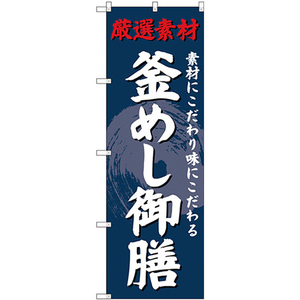 厳選素材

素材にこだわり味にこだわる

釜めし御膳